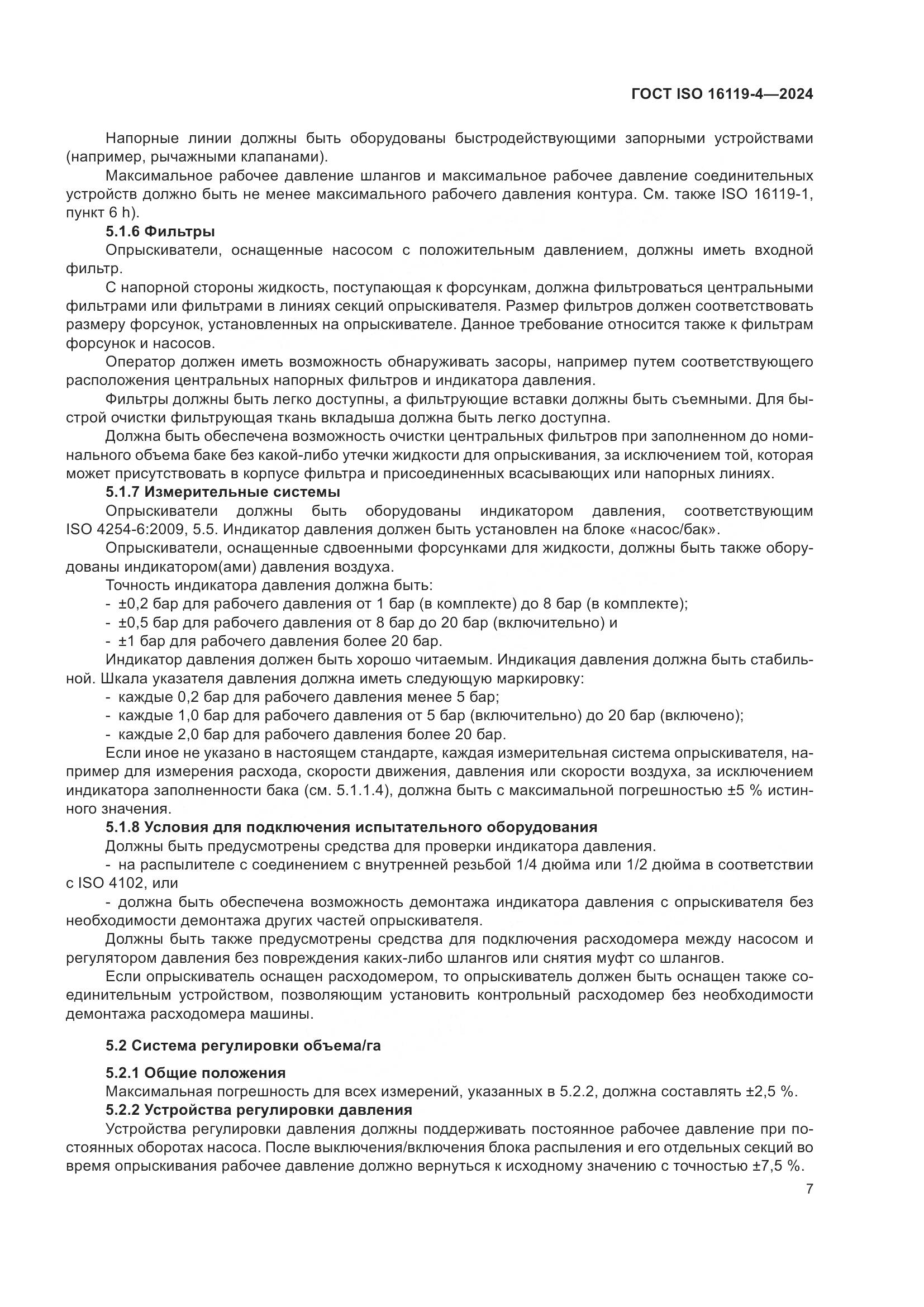 ГОСТ ISO 16119-4—2024

Напорные линии должны быть оборудованы быстродействующими запорными устройствами (например, рычажными клапанами).

Максимальное рабочее давление шлангов и максимальное рабочее давление соединительных устройств должно быть не менее максимального рабочего давления контура. См. также ISO 16119-1, пункт 6 h).

5.1.6 Фильтры

Опрыскиватели, оснащенные насосом с положительным давлением, должны иметь входной фильтр.

С напорной стороны жидкость, поступающая к форсункам, должна фильтроваться центральными фильтрами или фильтрами в линиях секций опрыскивателя. Размер фильтров должен соответствовать размеру форсунок, установленных на опрыскивателе. Данное требование относится также к фильтрам форсунок и насосов.

Оператор должен иметь возможность обнаруживать засоры, например путем соответствующего расположения центральных напорных фильтров и индикатора давления.

Фильтры должны быть легко доступны, а фильтрующие вставки должны быть съемными. Для быстрой очистки фильтрующая ткань вкладыша должна быть легко доступна.

Должна быть обеспечена возможность очистки центральных фильтров при заполненном до номинального объема баке без какой-либо утечки жидкости для опрыскивания, за исключением той, которая может присутствовать в корпусе фильтра и присоединенных всасывающих или напорных линиях.

5.1.7 Измерительные системы

Опрыскиватели должны быть оборудованы индикатором давления, соответствующим ISO 4254-6:2009, 5.5. Индикатор давления должен быть установлен на блоке «насос/бак».

Опрыскиватели, оснащенные сдвоенными форсунками для жидкости, должны быть также оборудованы индикатором(ами) давления воздуха.

Точность индикатора давления должна быть:
- ±0,2 бар для рабочего давления от 1 бар (в комплекте) до 8 бар (в комплекте);
- ±0,5 бар для рабочего давления от 8 бар до 20 бар (включительно) и
- ±1 бар для рабочего давления более 20 бар.

Индикатор давления должен быть хорошо читаемым. Индикация давления должна быть стабильной. Шкала указателя давления должна иметь следующую маркировку:
- каждые 0,2 бар для рабочего давления менее 5 бар;
- каждые 1,0 бар для рабочего давления от 5 бар (включительно) до 20 бар (включено);
- каждые 2,0 бар для рабочего давления более 20 бар.

Если иное не указано в настоящем стандарте, каждая измерительная система опрыскивателя, например для измерения расхода, скорости движения, давления или скорости воздуха, за исключением индикатора заполненности бака (см. 5.1.1.4), должна быть с максимальной погрешностью ±5 % истинного значения.

5.1.8 Условия для подключения испытательного оборудования

Должны быть предусмотрены средства для проверки индикатора давления.
- на распылителе с соединением с внутренней резьбой 1/4 дюйма или 1/2 дюйма в соответствии с ISO 4102, или
- должна быть обеспечена возможность демонтажа индикатора давления с опрыскивателя без необходимости демонтажа других частей опрыскивателя.

Должны быть также предусмотрены средства для подключения расходомера между насосом и регулятором давления без повреждения каких-либо шлангов или снятия муфт со шлангов.

Если опрыскиватель оснащен расходомером, то опрыскиватель должен быть оснащен также соединительным устройством, позволяющим установить контрольный расходомер без необходимости демонтажа расходомера машины.

5.2 Система регулировки объема/га

5.2.1 Общие положения

Максимальная погрешность для всех измерений, указанных в 5.2.2, должна составлять ±2,5 %.

5.2.2 Устройства регулировки давления

Устройства регулировки давления должны поддерживать постоянное рабочее давление при постоянных оборотах насоса. После выключения/включения блока распыления и его отдельных секций во время опрыскивания рабочее давление должно вернуться к исходному значению с точностью ±7,5 %.

7